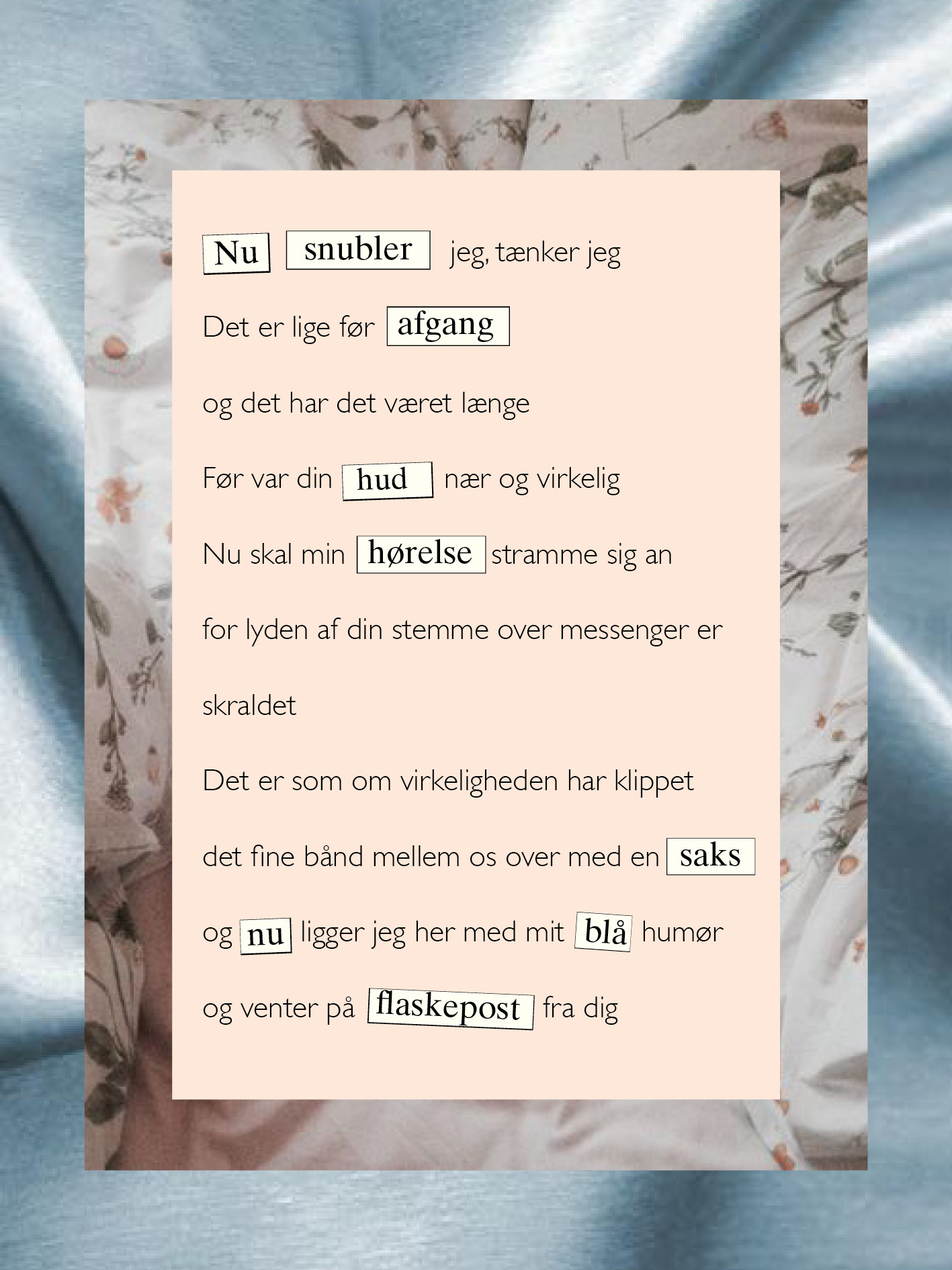 Nu snubler jeg, tænker jeg

Det er lige før afgang

og det har det været længe

Før var din hud nær og virkelig

Nu skal min hørelse stramme sig an

for lyden af din stemme over messenger er

skraldet

Det er som om virkeligheden har klippet

det fine bånd mellem os over med en saks

og nu ligger jeg her med mit blå humør

og venter på flaskepost fra dig